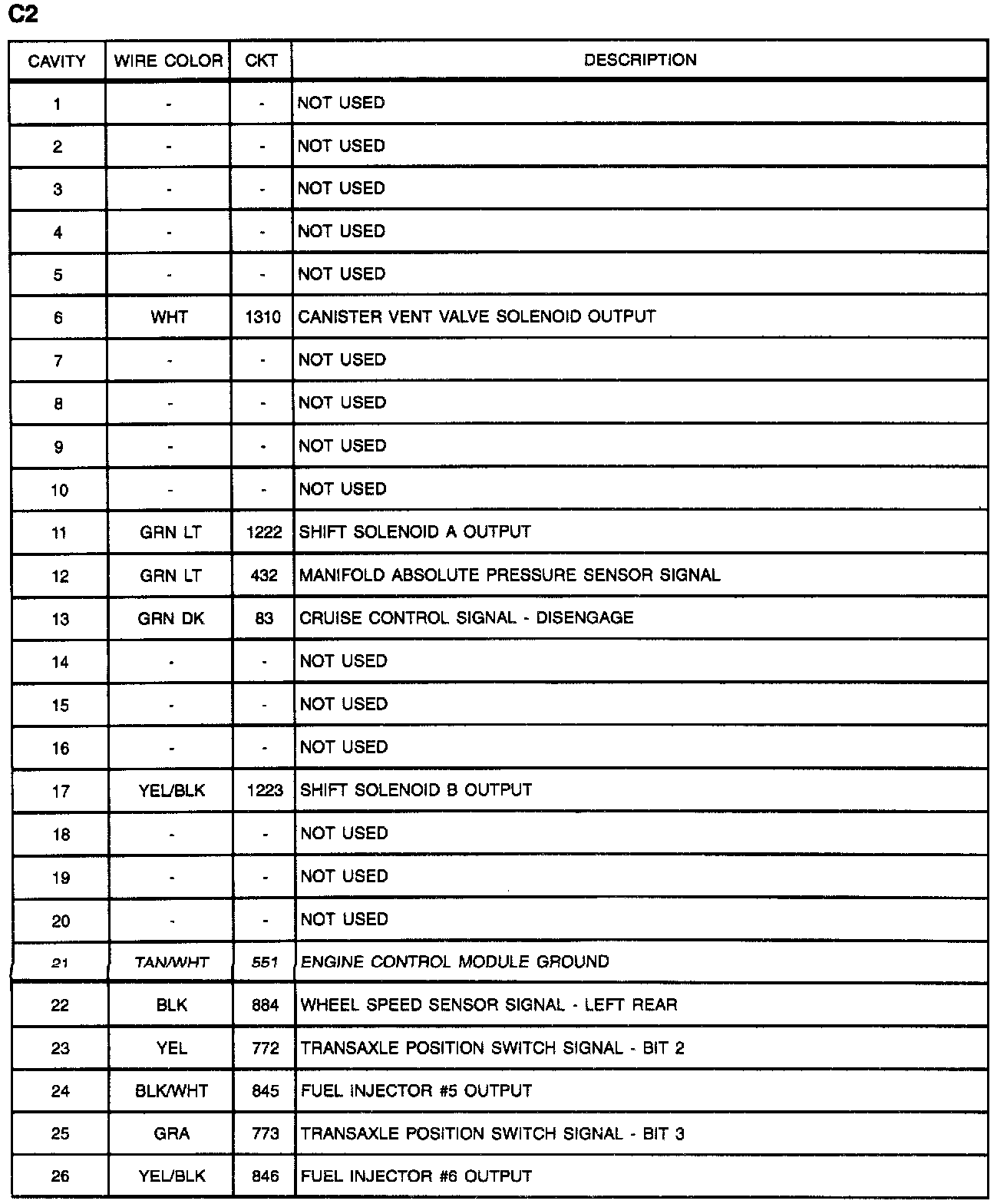 C2

| CAVITY | WIRE COLOR | CKT | DESCRIPTION |
|---|---|---|---|
| 1 | - | - | NOT USED |
| 2 | - | - | NOT USED |
| 3 | - | - | NOT USED |
| 4 | - | - | NOT USED |
| 5 | - | - | NOT USED |
| 6 | WHT | 1310 | CANISTER VENT VALVE SOLENOID OUTPUT |
| 7 | - | - | NOT USED |
| 8 | - | - | NOT USED |
| 9 | - | - | NOT USED |
| 10 | - | - | NOT USED |
| 11 | GRN LT | 1222 | SHIFT SOLENOID A OUTPUT |
| 12 | GRN LT | 432 | MANIFOLD ABSOLUTE PRESSURE SENSOR SIGNAL |
| 13 | GRN DK | 83 | CRUISE CONTROL SIGNAL - DISENGAGE |
| 14 | - | - | NOT USED |
| 15 | - | - | NOT USED |
| 16 | - | - | NOT USED |
| 17 | YEL/BLK | 1223 | SHIFT SOLENOID B OUTPUT |
| 18 | - | - | NOT USED |
| 19 | - | - | NOT USED |
| 20 | - | - | NOT USED |
| 21 | TAN/WHT | 551 | ENGINE CONTROL MODULE GROUND |
| 22 | BLK | 884 | WHEEL SPEED SENSOR SIGNAL - LEFT REAR |
| 23 | YEL | 772 | TRANSAXLE POSITION SWITCH SIGNAL - BIT 2 |
| 24 | BLK/WHT | 845 | FUEL INJECTOR #5 OUTPUT |
| 25 | GRA | 773 | TRANSAXLE POSITION SWITCH SIGNAL - BIT 3 |
| 26 | YEL/BLK | 846 | FUEL INJECTOR #6 OUTPUT |